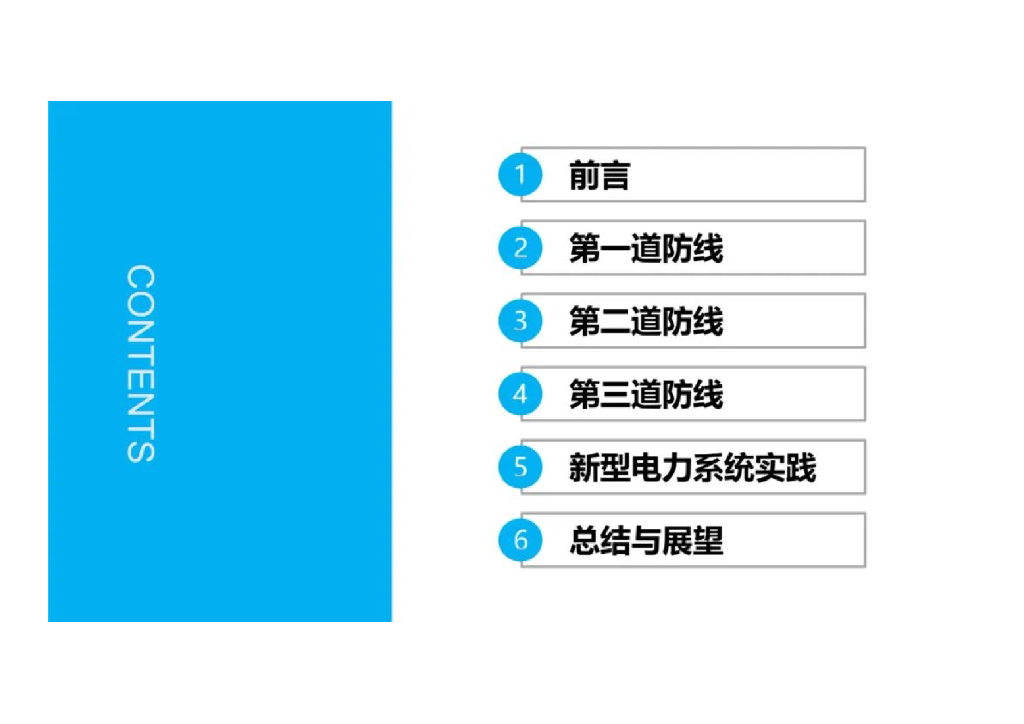 CONTENTS

1 前言
2 第一道防线
3 第二道防线
4 第三道防线
5 新型电力系统实践
6 总结与展望